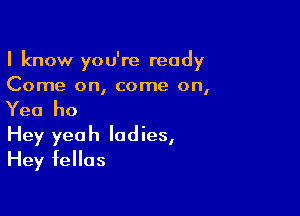 I know you're ready
Come on, come on,
Yea ho
Hey yeah ladies,
Hey fellas